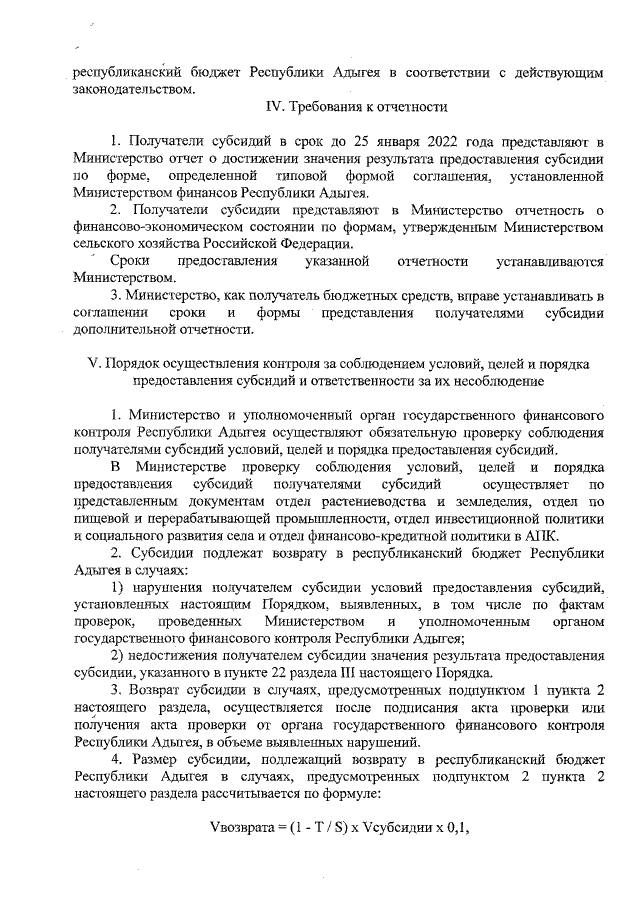 республиканский бюджет Республики Адыгея в соответствии с действующим законодательством.

IV. Требования к отчетности

1. Получатели субсидий в срок до 25 января 2022 года представляют в Министерство отчет о достижении значения результата предоставления субсидии по форме, определенной типовой формой соглашения, установленной Министерством финансов Республики Адыгея.

2. Получатели субсидии представляют в Министерство отчетность о финансово-экономическом состоянии по формам, утвержденным Министерством сельского хозяйства Российской Федерации.

Сроки предоставления указанной отчетности устанавливаются Министерством.

3. Министерство, как получатель бюджетных средств, вправе устанавливать в соглашении сроки и формы представления получателями субсидии дополнительной отчетности.

V. Порядок осуществления контроля за соблюдением условий, целей и порядка предоставления субсидий и ответственности за их несоблюдение

1. Министерство и уполномоченный орган государственного финансового контроля Республики Адыгея осуществляют обязательную проверку соблюдения получателями субсидий условий, целей и порядка предоставления субсидий.

В Министерстве проверку соблюдения условий, целей и порядка предоставления субсидий получателями субсидий осуществляет по представленным документам отдел растениеводства и земледелия, отдел по пищевой и перерабатывающей промышленности, отдел инвестиционной политики и социального развития села и отдел финансово-кредитной политики в АПК.

2. Субсидии подлежат возврату в республиканский бюджет Республики Адыгея в случаях:

1) нарушения получателем субсидии условий предоставления субсидий, установленных настоящим Порядком, выявленных, в том числе по фактам проверок, проведенных Министерством и уполномоченным органом государственного финансового контроля Республики Адыгея;

2) недостижения получателем субсидии значения результата предоставления субсидии, указанного в пункте 22 раздела III настоящего Порядка.

3. Возврат субсидии в случаях, предусмотренных подпунктом 1 пункта 2 настоящего раздела, осуществляется после подписания акта проверки или получения акта проверки от органа государственного финансового контроля Республики Адыгея, в объеме выявленных нарушений.

4. Размер субсидии, подлежащий возврату в республиканский бюджет Республики Адыгея в случаях, предусмотренных подпунктом 2 пункта 2 настоящего раздела рассчитывается по формуле:

Vвозврата = (1 - T / S) x Vсубсидии x 0,1,